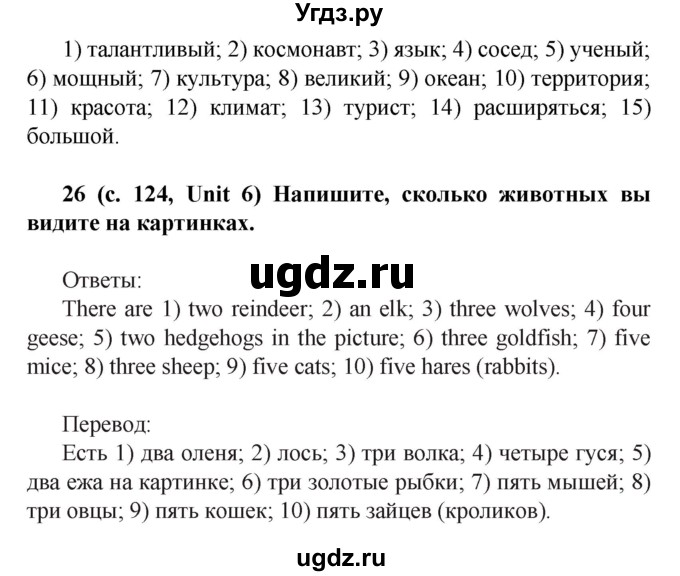 Угдз.ру

1) талантливый; 2) космонавт; 3) язык; 4) сосед; 5) ученый; 6) мощный; 7) культура; 8) великий; 9) океан; 10) территория; 11) красота; 12) климат; 13) турист; 14) расширяться; 15) большой.

26 (с. 124, Unit 6) Напишите, сколько животных вы видите на картинках.

Ответы:
ugdz.ru
There are 1) two reindeer; 2) an elk; 3) three wolves; 4) four geese; 5) two hedgehogs in the picture; 6) three goldfish; 7) five mice; 8) three sheep; 9) five cats; 10) five hares (rabbits).

Перевод:
Есть 1) два оленя; 2) лось; 3) три волка; 4) четыре гуся; 5) два ежа на картинке; 6) три золотые рыбки; 7) пять мышей; 8) три овцы; 9) пять кошек; 10) пять зайцев (кроликов).

ugdz.ru